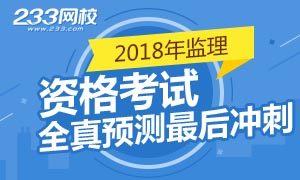 233网校
www.233.com

2018年监理

资格考试
全真预测最后冲刺